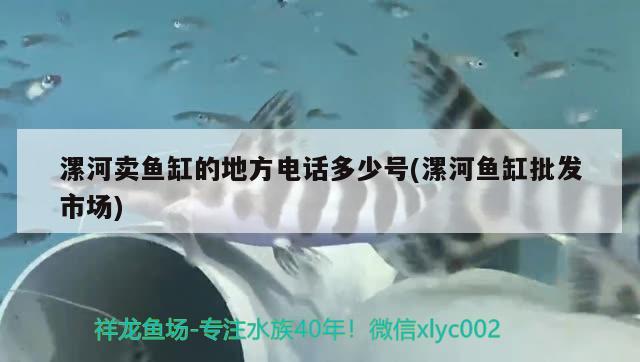 漯河卖鱼缸的地方电话多少号(漯河鱼缸批发市场)

祥龙鱼场-专注水族40年！微信xlyc002